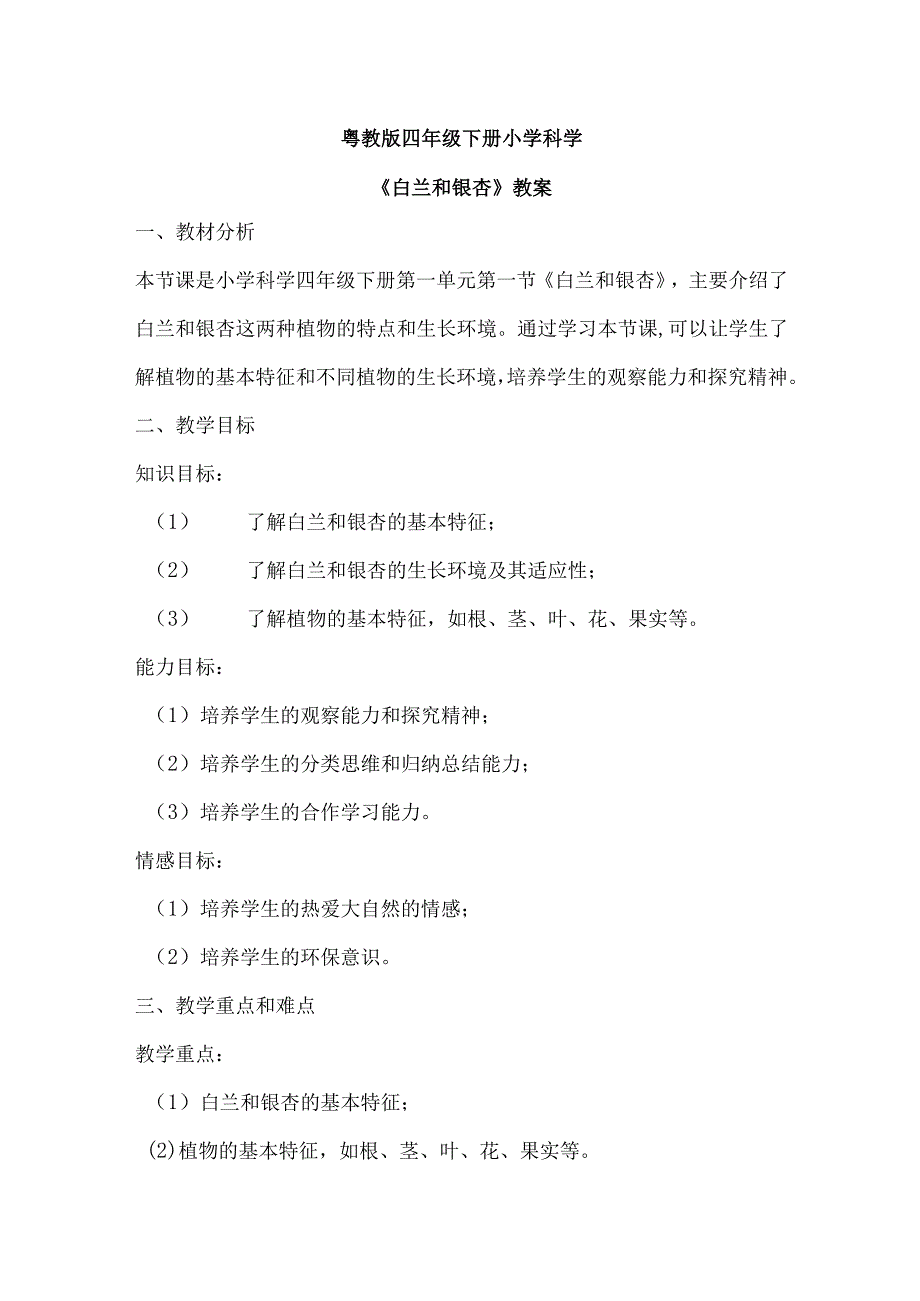 粤教版四年级下册小学科学

《白兰和银杏》教案

一、教材分析

本节课是小学科学四年级下册第一单元第一节《白兰和银杏》，主要介绍了白兰和银杏这两种植物的特点和生长环境。通过学习本节课,可以让学生了解植物的基本特征和不同植物的生长环境,培养学生的观察能力和探究精神。

二、教学目标

知识目标：

（1） 了解白兰和银杏的基本特征；

（2） 了解白兰和银杏的生长环境及其适应性；

（3） 了解植物的基本特征，如根、茎、叶、花、果实等。

能力目标：

（1）培养学生的观察能力和探究精神；

（2）培养学生的分类思维和归纳总结能力；

（3）培养学生的合作学习能力。

情感目标：

（1）培养学生的热爱大自然的情感；

（2）培养学生的环保意识。

三、教学重点和难点

教学重点：

（1）白兰和银杏的基本特征；

(2)植物的基本特征，如根、茎、叶、花、果实等。